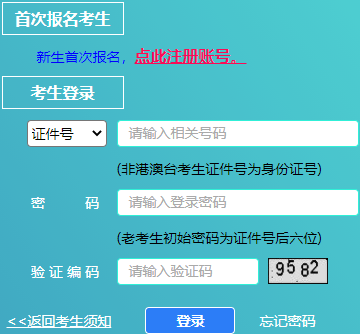 首次报名考生

新生首次报名，点此注册账号。

考生登录

证件号 请输入相关号码

(非港澳台考生证件号为身份证号)

密 码 请输入登录密码

(老考生初始密码为证件号后六位)

验证编码 请输入验证码 9582

<<返回考生须知 登录 忘记密码